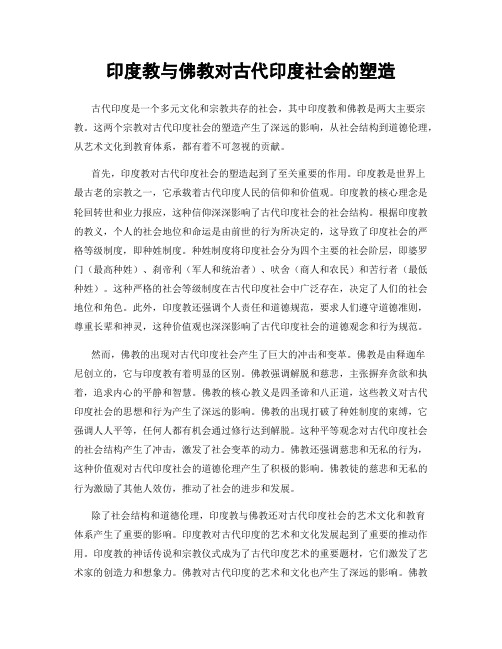 印度教与佛教对古代印度社会的塑造

古代印度是一个多元文化和宗教共存的社会，其中印度教和佛教是两大主要宗教。这两个宗教对古代印度社会的塑造产生了深远的影响，从社会结构到道德伦理，从艺术文化到教育体系，都有着不可忽视的贡献。

首先，印度教对古代印度社会的塑造起到了至关重要的作用。印度教是世界上最古老的宗教之一，它承载着古代印度人民的信仰和价值观。印度教的核心理念是轮回转世和业力报应，这种信仰深深影响了古代印度社会的社会结构。根据印度教的教义，个人的社会地位和命运是由前世的行为所决定的，这导致了印度社会的严格等级制度，即种姓制度。种姓制度将印度社会分为四个主要的社会阶层，即婆罗门（最高种姓）、刹帝利（军人和统治者）、吠舍（商人和农民）和苦行者（最低种姓）。这种严格的社会等级制度在古代印度社会中广泛存在，决定了人们的社会地位和角色。此外，印度教还强调个人责任和道德规范，要求人们遵守道德准则，尊重长辈和神灵，这种价值观也深深影响了古代印度社会的道德观念和行为规范。

然而，佛教的出现对古代印度社会产生了巨大的冲击和变革。佛教是由释迦牟尼创立的，它与印度教有着明显的区别。佛教强调解脱和慈悲，主张摒弃贪欲和执着，追求内心的平静和智慧。佛教的核心教义是四圣谛和八正道，这些教义对古代印度社会的思想和行为产生了深远的影响。佛教的出现打破了种姓制度的束缚，它强调人人平等，任何人都有机会通过修行达到解脱。这种平等观念对古代印度社会的社会结构产生了冲击，激发了社会变革的动力。佛教还强调慈悲和无私的行为，这种价值观对古代印度社会的道德伦理产生了积极的影响。佛教徒的慈悲和无私的行为激励了其他人效仿，推动了社会的进步和发展。

除了社会结构和道德伦理，印度教与佛教还对古代印度社会的艺术文化和教育体系产生了重要的影响。印度教对古代印度的艺术和文化发展起到了重要的推动作用。印度教的神话传说和宗教仪式成为了古代印度艺术的重要题材，它们激发了艺术家的创造力和想象力。佛教对古代印度的艺术和文化也产生了深远的影响。佛教